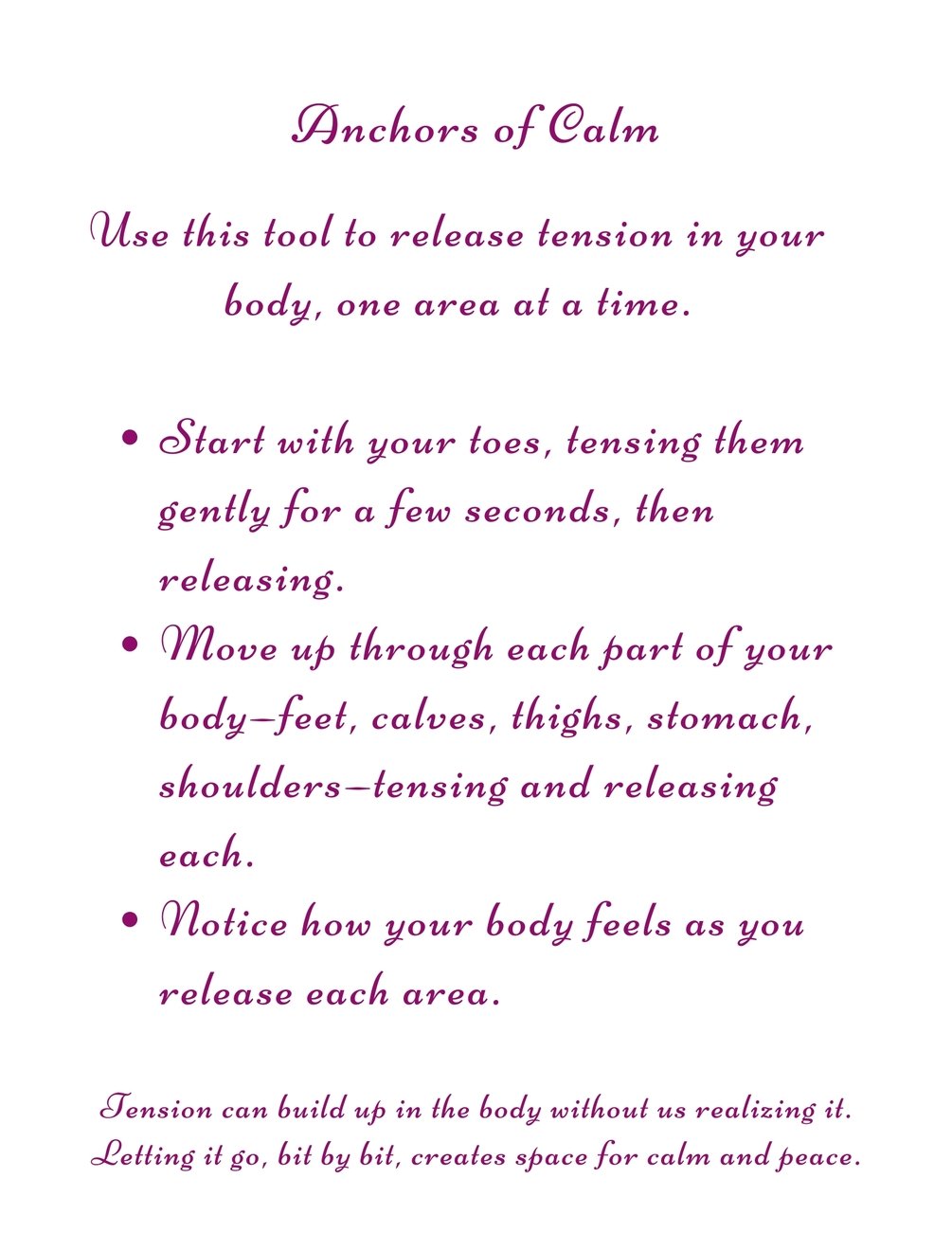 Anchors of Calm

Use this tool to release tension in your body, one area at a time.

• Start with your toes, tensing them gently for a few seconds, then releasing.
• Move up through each part of your body—feet, calves, thighs, stomach, shoulders—tensing and releasing each.
• Notice how your body feels as you release each area.

Tension can build up in the body without us realizing it. Letting it go, bit by bit, creates space for calm and peace.